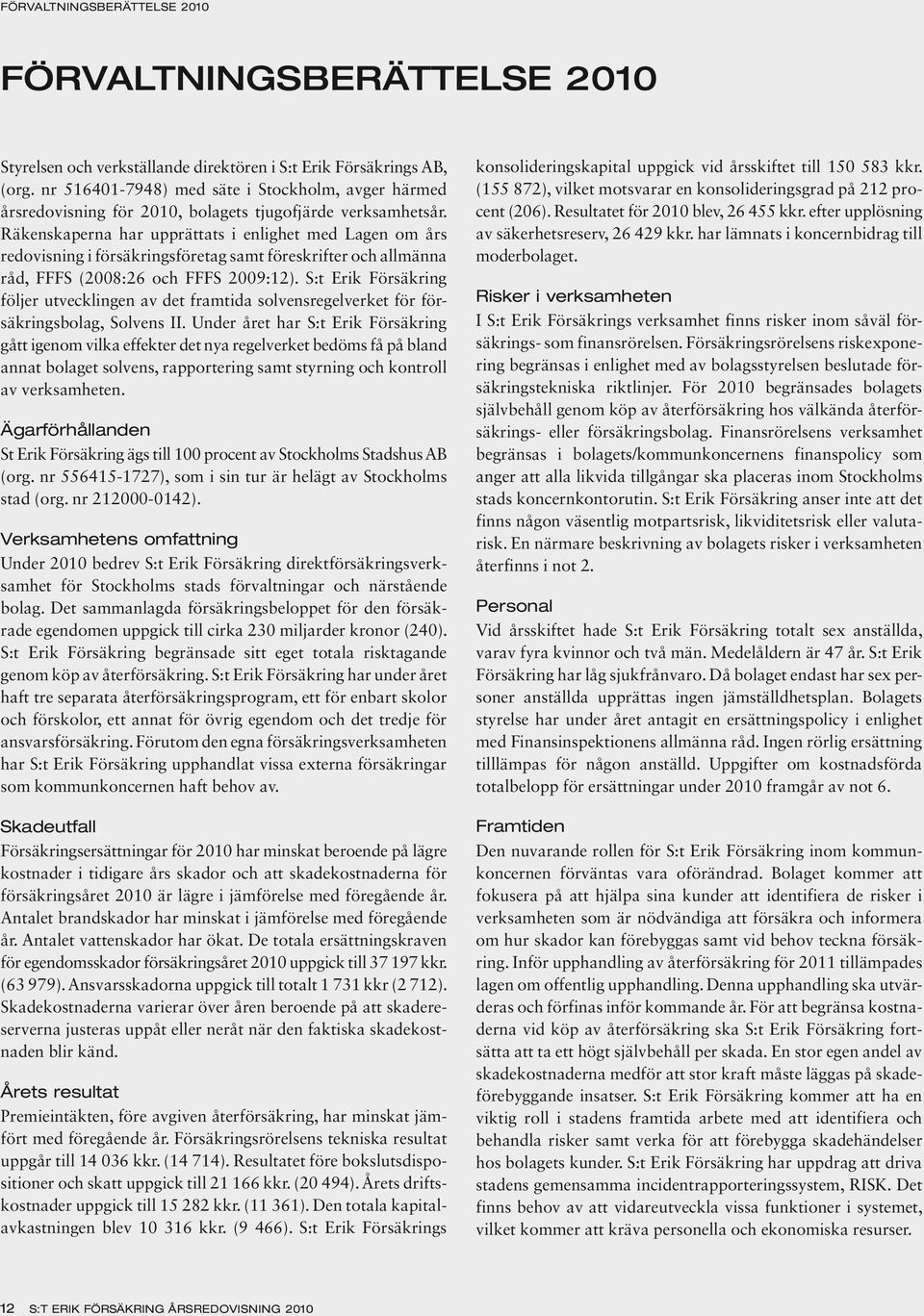 FÖRVALTNINGSBERÄTTELSE 2010

FÖRVALTNINGSBERÄTTELSE 2010

Styrelsen och verkställande direktören i S:t Erik Försäkrings AB, (org. nr 516401-7948) med säte i Stockholm, avger härmed årsredovisning för 2010, bolagets tjugofjärde verksamhetsår. Räkenskaperna har upprättats i enlighet med Lagen om års redovisning i försäkringsföretag samt föreskrifter och allmänna råd, FFFS (2008:26 och FFFS 2009:12). S:t Erik Försäkring följer utvecklingen av det framtida solvensregelverket för försäkringsbolag, Solvens II. Under året har S:t Erik Försäkring gått igenom vilka effekter det nya regelverket bedöms få på bland annat bolaget solvens, rapportering samt styrning och kontroll av verksamheten.

Ägarförhållanden

St Erik Försäkring ägs till 100 procent av Stockholms Stadshus AB (org. nr 556415-1727), som i sin tur är helägt av Stockholms stad (org. nr 212000-0142).

Verksamhetens omfattning

Under 2010 bedrev S:t Erik Försäkring direktförsäkringsverksamhet för Stockholms stads förvaltningar och närstående bolag. Det sammanlagda försäkringsbeloppet för den försäkrade egendomen uppgick till cirka 230 miljarder kronor (240). S:t Erik Försäkring begränsade sitt eget totala risktagande genom köp av återförsäkring. S:t Erik Försäkring har under året haft tre separata återförsäkringsprogram, ett för enbart skolor och förskolor, ett annat för övrig egendom och det tredje för ansvarsförsäkring. Förutom den egna försäkringsverksamheten har S:t Erik Försäkring upphandlat vissa externa försäkringar som kommunkoncernen haft behov av.

Skadeutfall

Försäkringsersättningar för 2010 har minskat beroende på lägre kostnader i tidigare års skador och att skadekostnaderna för försäkringsåret 2010 är lägre i jämförelse med föregående år. Antalet brandskador har minskat i jämförelse med föregående år. Antalet vattenskador har ökat. De totala ersättningskraven för egendomsskador försäkringsåret 2010 uppgick till 37 197 kkr. (63 979). Ansvarsskadorna uppgick till totalt 1 731 kkr (2 712). Skadekostnaderna varierar över åren beroende på att skadereserverna justeras uppåt eller neråt när den faktiska skadekostnaden blir känd.

Årets resultat

Premieintäkten, före avgiven återförsäkring, har minskat jämfört med föregående år. Försäkringsrörelsens tekniska resultat uppgår till 14 036 kkr. (14 714). Resultatet före bokslutsdispositioner och skatt uppgick till 21 166 kkr. (20 494). Årets driftskostnader uppgick till 15 282 kkr. (11 361). Den totala kapitalavkastningen blev 10 316 kkr. (9 466). S:t Erik Försäkrings konsolideringskapital uppgick vid årsskiftet till 150 583 kkr. (155 872), vilket motsvarar en konsolideringsgrad på 212 procent (206). Resultatet för 2010 blev, 26 455 kkr. efter upplösning av säkerhetsreserv, 26 429 kkr. har lämnats i koncernbidrag till moderbolaget.

Risker i verksamheten

I S:t Erik Försäkrings verksamhet finns risker inom såväl försäkrings- som finansrörelsen. Försäkringsrörelsens riskexponering begränsas i enlighet med av bolagsstyrelsen beslutade försäkringstekniska riktlinjer. För 2010 begränsades bolagets självbehåll genom köp av återförsäkring hos välkända återförsäkrings- eller försäkringsbolag. Finansrörelsens verksamhet begränsas i bolagets/kommunkoncernens finanspolicy som anger att alla likvida tillgångar ska placeras inom Stockholms stads koncernkontorutin. S:t Erik Försäkring anser inte att det finns någon väsentlig motpartsrisk, likviditetsrisk eller valutarisk. En närmare beskrivning av bolagets risker i verksamheten återfinns i not 2.

Personal

Vid årsskiftet hade S:t Erik Försäkring totalt sex anställda, varav fyra kvinnor och två män. Medelåldern är 47 år. S:t Erik Försäkring har låg sjukfrånvaro. Då bolaget endast har sex personer anställda upprättas ingen jämställdhetsplan. Bolagets styrelse har under året antagit en ersättningspolicy i enlighet med Finansinspektionens allmänna råd. Ingen rörlig ersättning tilllämpas för någon anställd. Uppgifter om kostnadsförda totalbelopp för ersättningar under 2010 framgår av not 6.

Framtiden

Den nuvarande rollen för S:t Erik Försäkring inom kommunkoncernen förväntas vara oförändrad. Bolaget kommer att fokusera på att hjälpa sina kunder att identifiera de risker i verksamheten som är nödvändiga att försäkra och informera om hur skador kan förebyggas samt vid behov teckna försäkring. Inför upphandling av återförsäkring för 2011 tillämpades lagen om offentlig upphandling. Denna upphandling ska utvärderas och förfinas inför kommande år. För att begränsa kostnaderna vid köp av återförsäkring ska S:t Erik Försäkring fortsätta att ta ett högt självbehåll per skada. En stor egen andel av skadekostnaderna medför att stor kraft måste läggas på skadeförebyggande insatser. S:t Erik Försäkring kommer att ha en viktig roll i stadens framtida arbete med att identifiera och behandla risker samt verka för att förebygga skadehändelser hos bolagets kunder. S:t Erik Försäkring har uppdrag att driva stadens gemensamma incidentrapporteringssystem, RISK. Det finns behov av att vidareutveckla vissa funktioner i systemet, vilket kommer att kräva personella och ekonomiska resurser.

12 S:T ERIK FÖRSÄKRING ÅRSREDOVISNING 2010